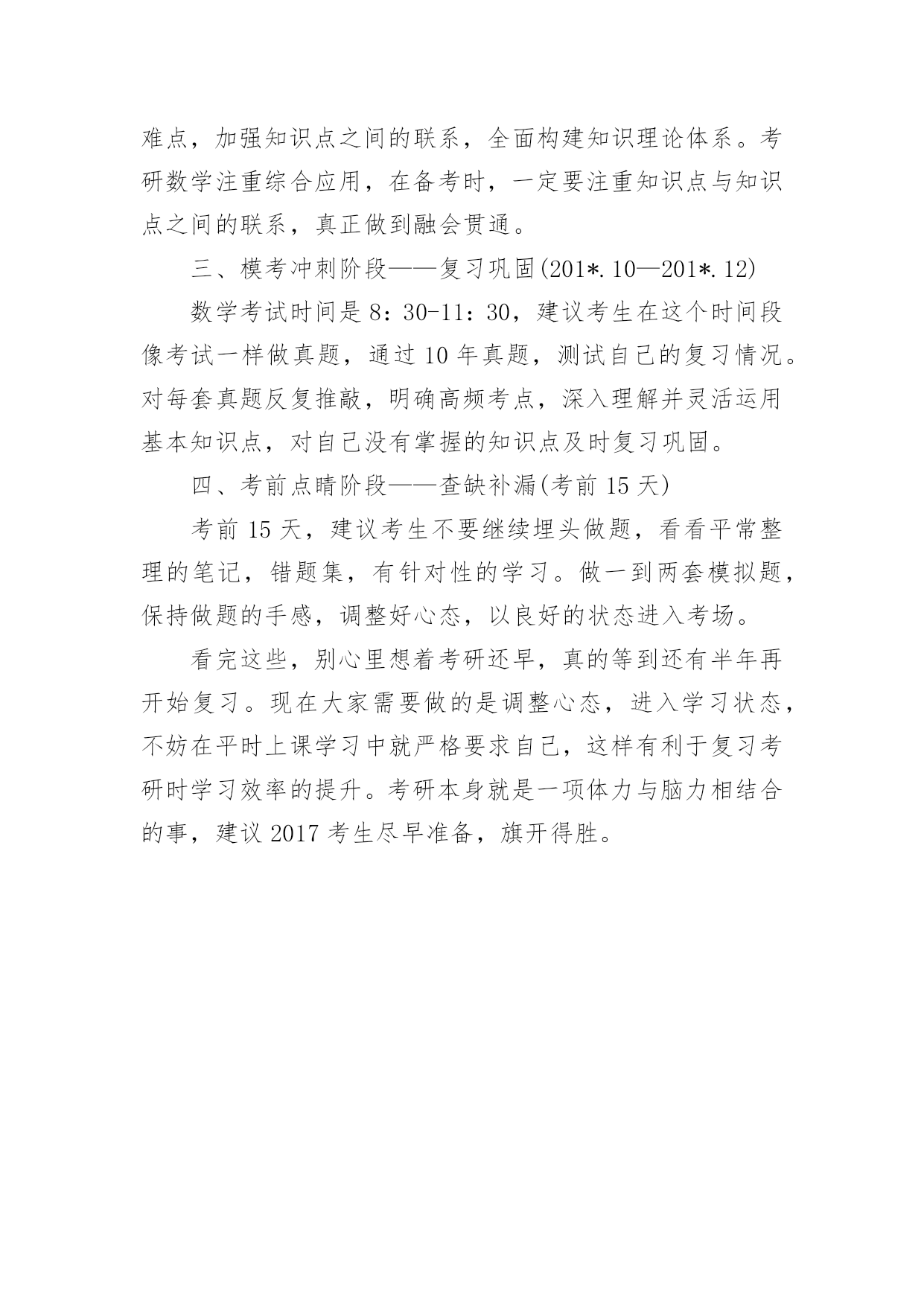 难点，加强知识点之间的联系，全面构建知识理论体系。考研数学注重综合应用，在备考时，一定要注重知识点与知识点之间的联系，真正做到融会贯通。

三、模考冲刺阶段——复习巩固(201*.10—201*.12)

数学考试时间是8：30-11：30，建议考生在这个时间段像考试一样做真题，通过10年真题，测试自己的复习情况。对每套真题反复推敲，明确高频考点，深入理解并灵活运用基本知识点，对自己没有掌握的知识点及时复习巩固。

四、考前点睛阶段——查缺补漏(考前15天)

考前15天，建议考生不要继续埋头做题，看看平常整理的笔记，错题集，有针对性的学习。做一到两套模拟题，保持做题的手感，调整好心态，以良好的状态进入考场。

看完这些，别心里想着考研还早，真的等到还有半年再开始复习。现在大家需要做的是调整心态，进入学习状态，不妨在平时上课学习中就严格要求自己，这样有利于复习考研时学习效率的提升。考研本身就是一项体力与脑力相结合的事，建议2017考生尽早准备，旗开得胜。